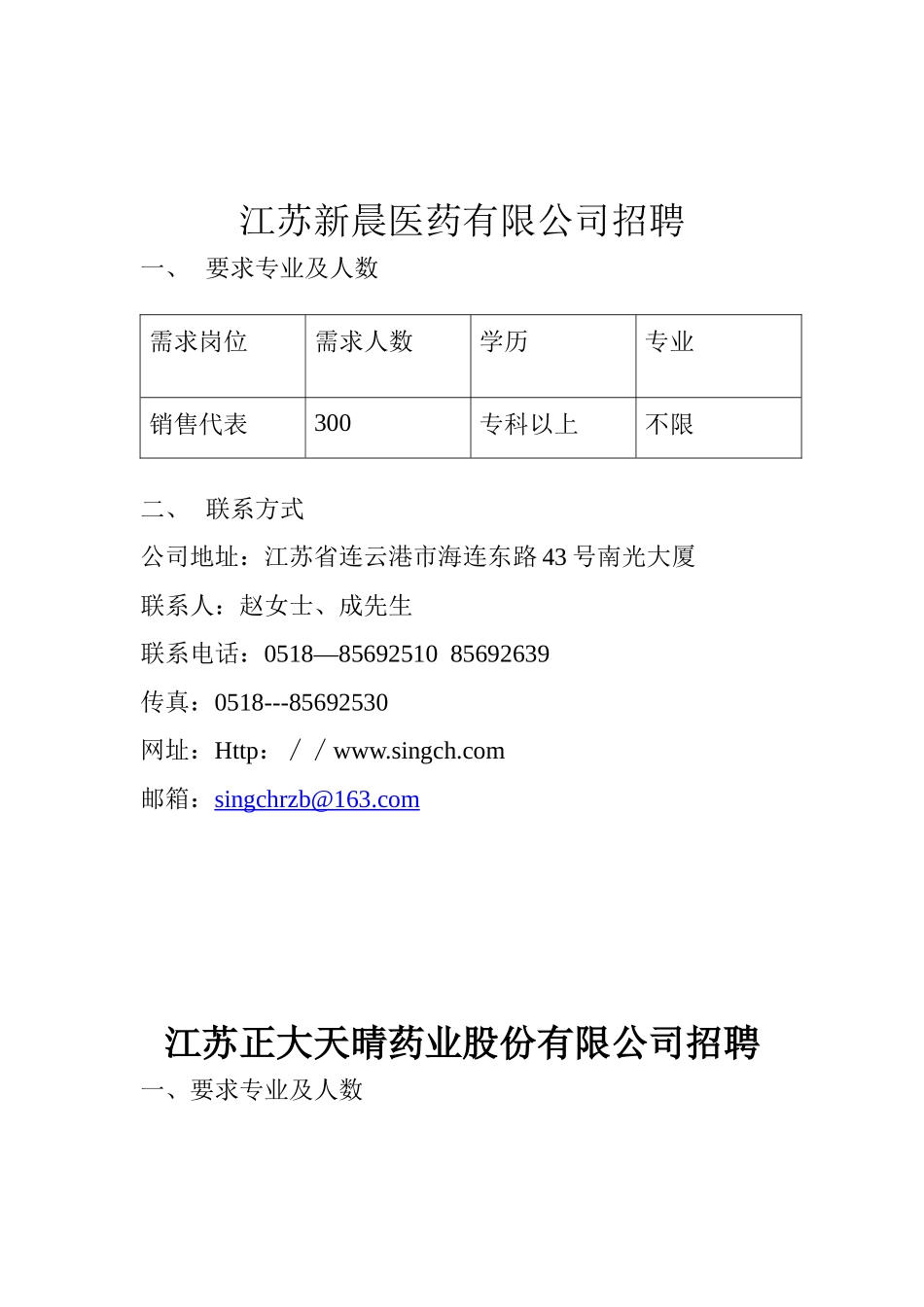 江苏新晨医药有限公司招聘

一、 要求专业及人数

| 需求岗位 | 需求人数 | 学历 | 专业 |
|---|---|---|---|
| 销售代表 | 300 | 专科以上 | 不限 |

二、 联系方式

公司地址：江苏省连云港市海连东路43号南光大厦

联系人：赵女士、成先生

联系电话：0518—85692510 85692639

传真：0518---85692530

网址：Http：／／www.singch.com

邮箱：singchrzb@163.com

江苏正大天晴药业股份有限公司招聘

一、要求专业及人数